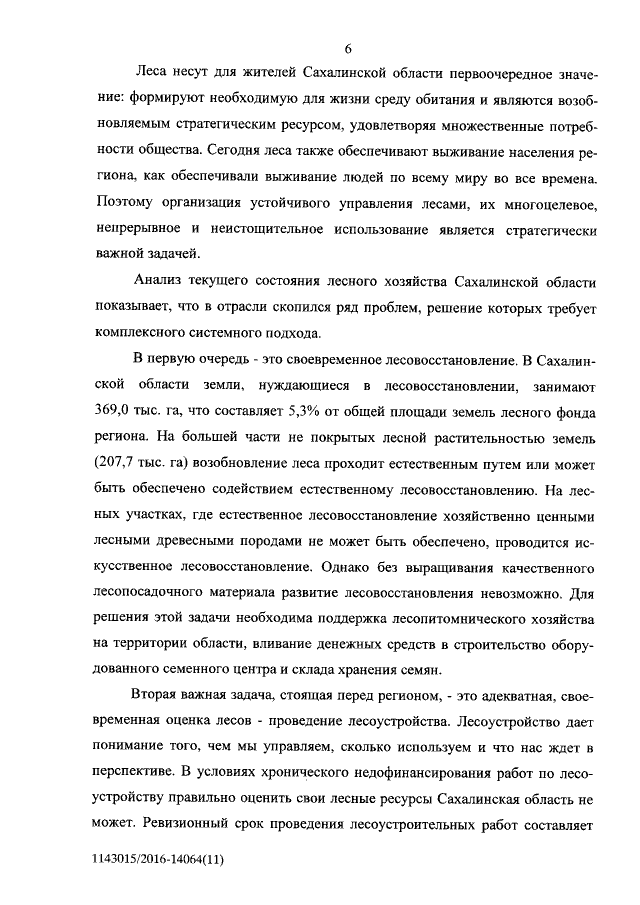 6

Леса несут для жителей Сахалинской области первоочередное значение: формируют необходимую для жизни среду обитания и являются возобновляемым стратегическим ресурсом, удовлетворяя множественные потребности общества. Сегодня леса также обеспечивают выживание населения региона, как обеспечивали выживание людей по всему миру во все времена. Поэтому организация устойчивого управления лесами, их многоцелевое, непрерывное и неистощительное использование является стратегически важной задачей.

Анализ текущего состояния лесного хозяйства Сахалинской области показывает, что в отрасли скопился ряд проблем, решение которых требует комплексного системного подхода.

В первую очередь - это своевременное лесовосстановление. В Сахалинской области земли, нуждающиеся в лесовосстановлении, занимают 369,0 тыс. га, что составляет 5,3% от общей площади земель лесного фонда региона. На большей части не покрытых лесной растительностью земель (207,7 тыс. га) возобновление леса проходит естественным путем или может быть обеспечено содействием естественному лесовосстановлению. На лесных участках, где естественное лесовосстановление хозяйственно ценными лесными древесными породами не может быть обеспечено, проводится искусственное лесовосстановление. Однако без выращивания качественного лесопосадочного материала развитие лесовосстановления невозможно. Для решения этой задачи необходима поддержка лесопитомнического хозяйства на территории области, вливание денежных средств в строительство оборудованного семенного центра и склада хранения семян.

Вторая важная задача, стоящая перед регионом, - это адекватная, своевременная оценка лесов - проведение лесоустройства. Лесоустройство дает понимание того, чем мы управляем, сколько используем и что нас ждет в перспективе. В условиях хронического недофинансирования работ по лесоустройству правильно оценить свои лесные ресурсы Сахалинская область не может. Ревизионный срок проведения лесоустроительных работ составляет

1143015/2016-14064(11)